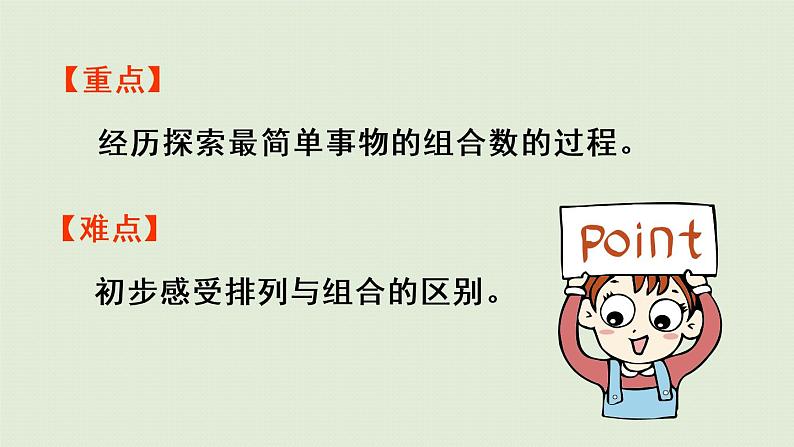 【重点】

经历探索最简单事物的组合数的过程。

【难点】

初步感受排列与组合的区别。

Point